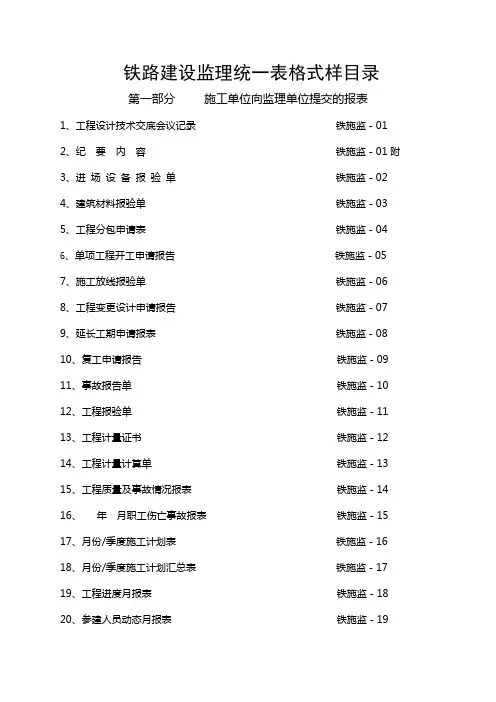 铁路建设监理统一表格式样目录

第一部分　　施工单位向监理单位提交的报表

1、工程设计技术交底会议记录　　铁施监 - 01

2、纪　要　内　容　　铁施监 - 01 附

3、进 场 设 备 报 验 单　　铁施监 - 02

4、建筑材料报验单　　铁施监 - 03

5、工程分包申请表　　铁施监 - 04

6、单项工程开工申请报告　　铁施监 - 05

7、施工放线报验单　　铁施监 - 06

8、工程变更设计申请报告　　铁施监 - 07

9、延长工期申请报表　　铁施监 - 08

10、复工申请报告　　铁施监 - 09

11、事故报告单　　铁施监 - 10

12、工程报验单　　铁施监 - 11

13、工程计量证书　　铁施监 - 12

14、工程计量计算单　　铁施监 - 13

15、工程质量及事故情况报表　　铁施监 - 14

16、　年　月职工伤亡事故报表　　铁施监 - 15

17、月份/季度施工计划表　　铁施监 - 16

18、月份/季度施工计划汇总表　　铁施监 - 17

19、工程进度月报表　　铁施监 - 18

20、参建人员动态月报表　　铁施监 - 19